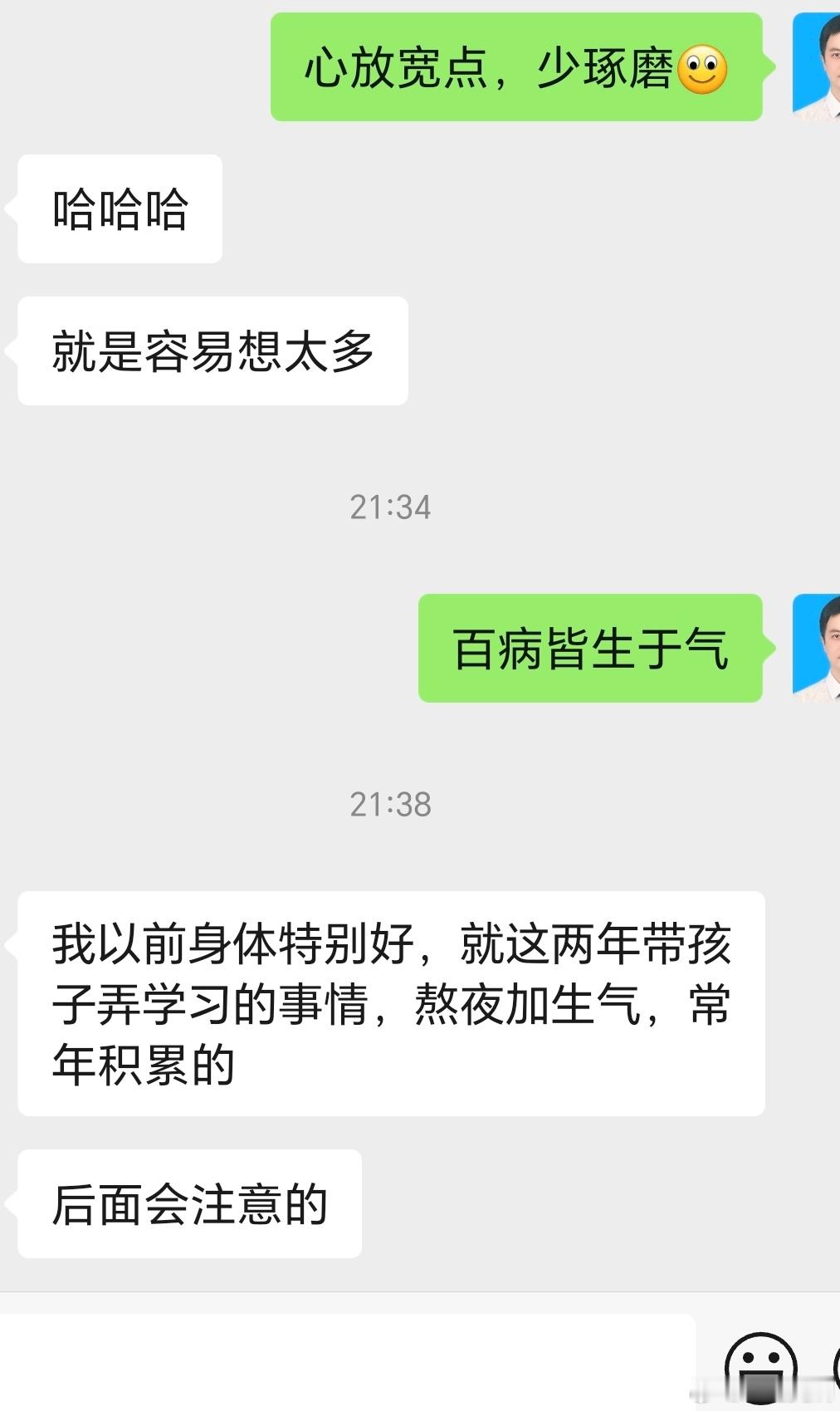 心放宽点，少琢磨

哈哈哈

就是容易想太多

21:34

百病皆生于气

21:38

我以前身体特别好，就这两年带孩子弄学习的事情，熬夜加生气，常年积累的

后面会注意的